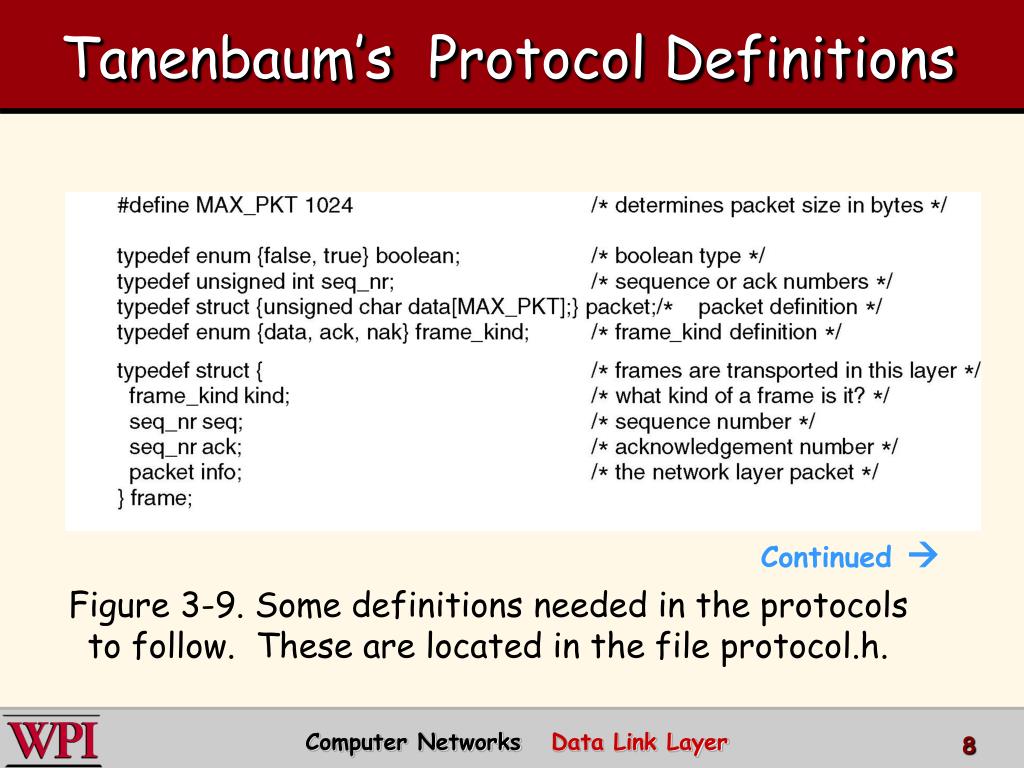 Tanenbaum's Protocol Definitions

#define MAX_PKT 1024 /* determines packet size in bytes */

typedef enum {false, true} boolean; /* boolean type */
typedef unsigned int seq_nr; /* sequence or ack numbers */
typedef struct {unsigned char data[MAX_PKT];} packet;/* packet definition */
typedef enum {data, ack, nak} frame_kind; /* frame_kind definition */

typedef struct { /* frames are transported in this layer */
frame_kind kind; /* what kind of a frame is it? */
seq_nr seq; /* sequence number */
seq_nr ack; /* acknowledgement number */
packet info; /* the network layer packet */
} frame;

Continued →

Figure 3-9. Some definitions needed in the protocols to follow. These are located in the file protocol.h.

WPI

Computer Networks Data Link Layer

8